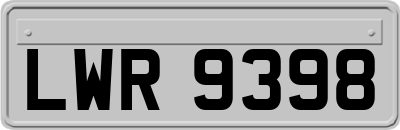 LWR 9398